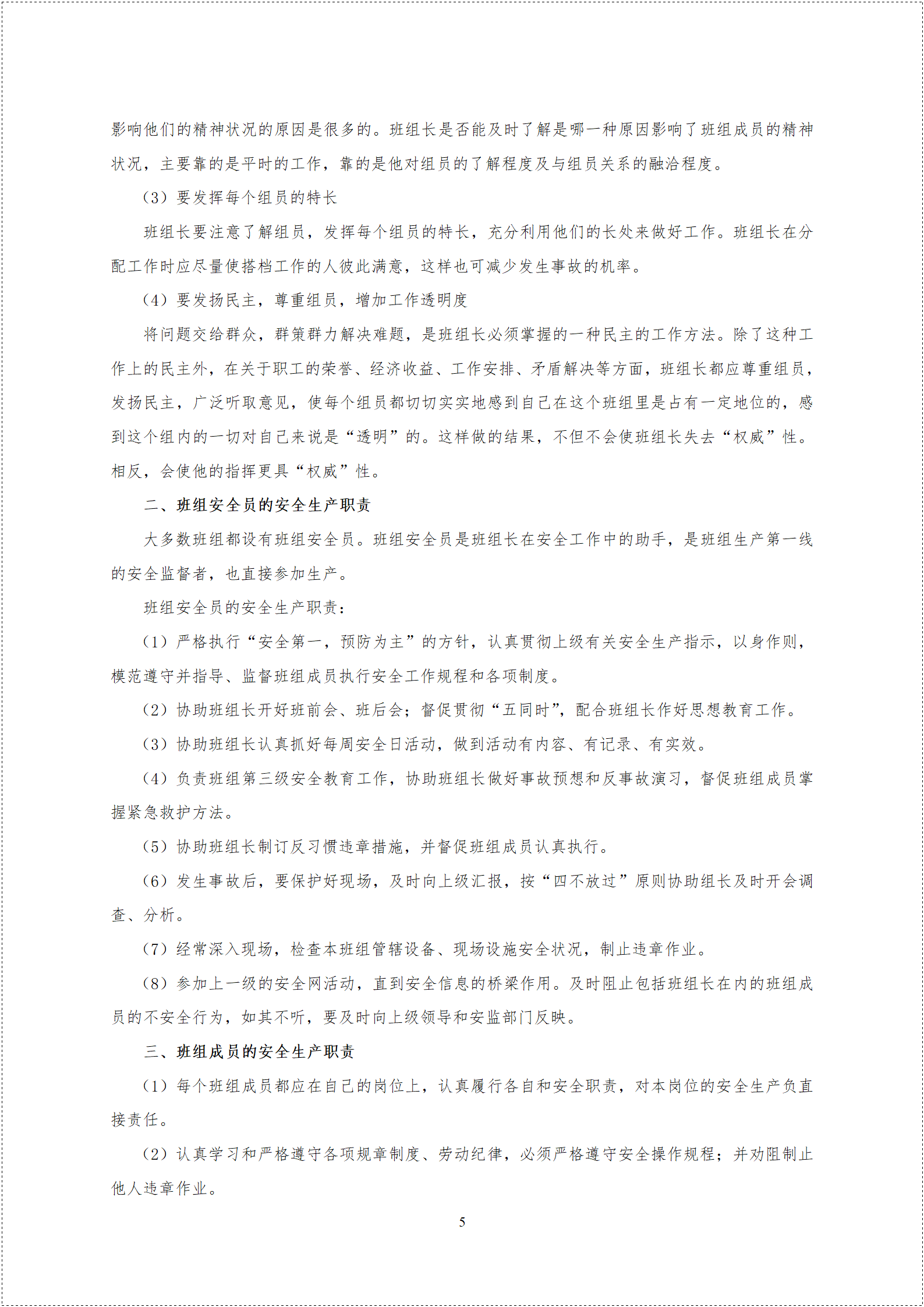 影响他们的精神状况的原因是很多的。班组长是否能及时了解是哪一种原因影响了班组成员的精神状况，主要靠的是平时的工作，靠的是他对组员的了解程度及与组员关系的融洽程度。

（3）要发挥每个组员的特长

班组长要注意了解组员，发挥每个组员的特长，充分利用他们的长处来做好工作。班组长在分配工作时应尽量使搭档工作的人彼此满意，这样也可减少发生事故的机率。

（4）要发扬民主，尊重组员，增加工作透明度

将问题交给群众，群策群力解决难题，是班组长必须掌握的一种民主的工作方法。除了这种工作上的民主外，在关于职工的荣誉、经济收益、工作安排、矛盾解决等方面，班组长都应尊重组员，发扬民主，广泛听取意见，使每个组员都切切实实地感到自己在这个班组里是占有一定地位的，感到这个组内的一切对自己来说是“透明”的。这样做的结果，不但不会使班组长失去“权威”性。相反，会使他的指挥更具“权威”性。

二、班组安全员的安全生产职责

大多数班组都设有班组安全员。班组安全员是班组长在安全工作中的助手，是班组生产第一线的安全监督者，也直接参加生产。

班组安全员的安全生产职责：

（1）严格执行“安全第一，预防为主”的方针，认真贯彻上级有关安全生产指示，以身作则，模范遵守并指导、监督班组成员执行安全工作规程和各项制度。

（2）协助班组长开好班前会、班后会；督促贯彻“五同时”，配合班组长作好思想教育工作。

（3）协助班组长认真抓好每周安全日活动，做到活动有内容、有记录、有实效。

（4）负责班组第三级安全教育工作，协助班组长做好事故预想和反事故演习，督促班组成员掌握紧急救护方法。

（5）协助班组长制订反习惯违章措施，并督促班组成员认真执行。

（6）发生事故后，要保护好现场，及时向上级汇报，按“四不放过”原则协助组长及时开会调查、分析。

（7）经常深入现场，检查本班组管辖设备、现场设施安全状况，制止违章作业。

（8）参加上一级的安全网活动，直到安全信息的桥梁作用。及时阻止包括班组长在内的班组成员的不安全行为，如其不听，要及时向上级领导和安监部门反映。

三、班组成员的安全生产职责

（1）每个班组成员都应在自己的岗位上，认真履行各自和安全职责，对本岗位的安全生产负直接责任。

（2）认真学习和严格遵守各项规章制度、劳动纪律，必须严格遵守安全操作规程；并劝阻制止他人违章作业。

5